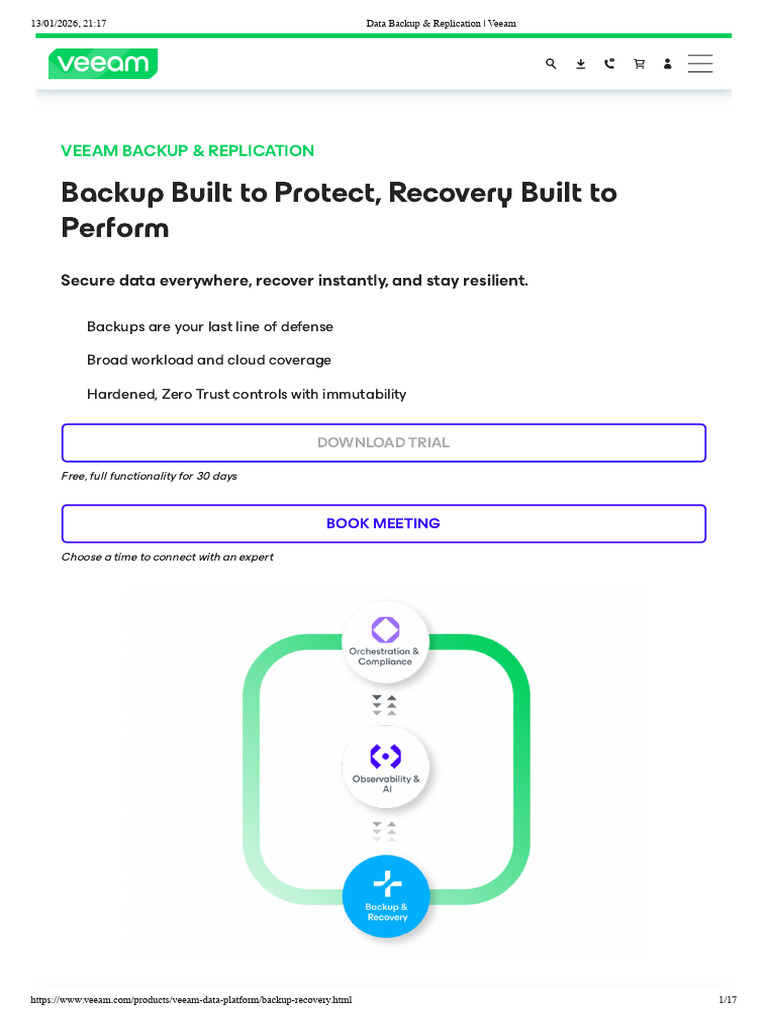 13/01/2026, 21:17 Data Backup & Replication | Veeam

veeam

VEEAM BACKUP & REPLICATION

Backup Built to Protect, Recovery Built to Perform

Secure data everywhere, recover instantly, and stay resilient.

Backups are your last line of defense

Broad workload and cloud coverage

Hardened, Zero Trust controls with immutability

DOWNLOAD TRIAL

Free, full functionality for 30 days

BOOK MEETING

Choose a time to connect with an expert

Orchestration & Compliance

Observability & AI

Backup & Recovery

https://www.veeam.com/products/veeam-data-platform/backup-recovery.html 1/17